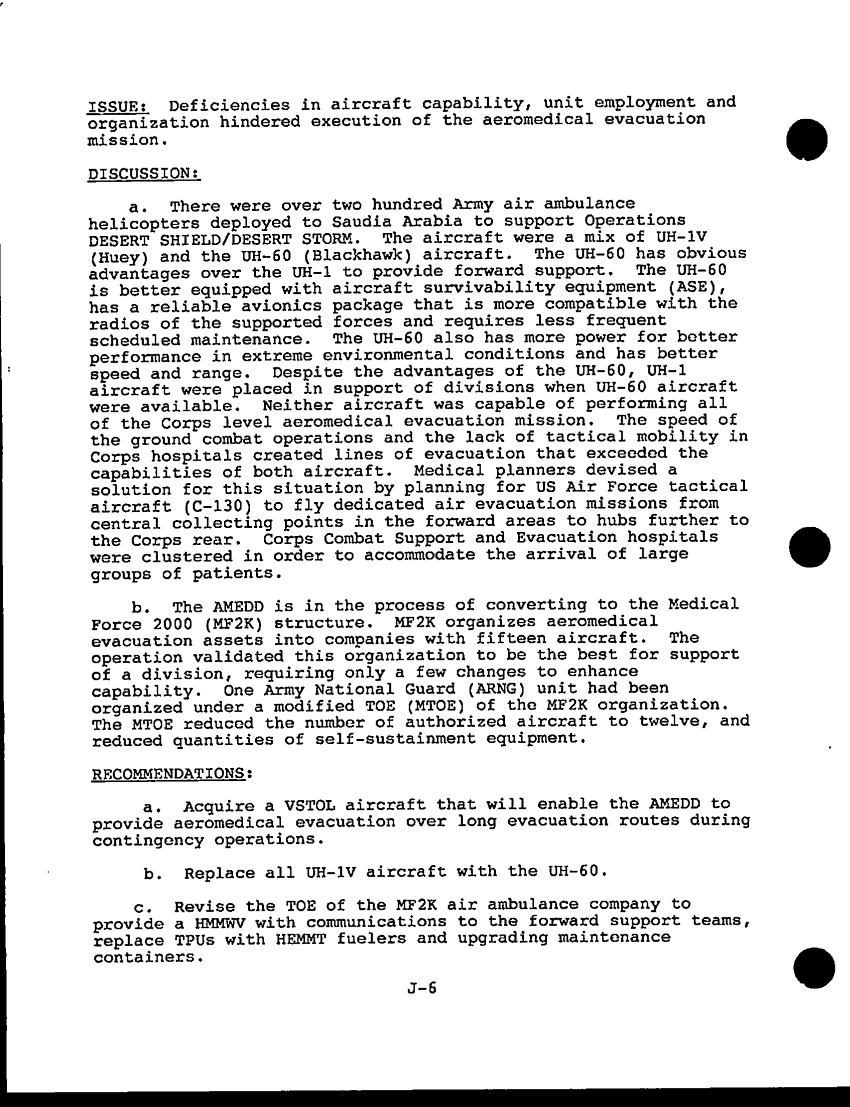 ISSUE: Deficiencies in aircraft capability, unit employment and organization hindered execution of the aeromedical evacuation mission.

DISCUSSION:

a. There were over two hundred Army air ambulance helicopters deployed to Saudia Arabia to support Operations DESERT SHIELD/DESERT STORM. The aircraft were a mix of UH-1V (Huey) and the UH-60 (Blackhawk) aircraft. The UH-60 has obvious advantages over the UH-1 to provide forward support. The UH-60 is better equipped with aircraft survivability equipment (ASE), has a reliable avionics package that is more compatible with the radios of the supported forces and requires less frequent scheduled maintenance. The UH-60 also has more power for better performance in extreme environmental conditions and has better speed and range. Despite the advantages of the UH-60, UH-1 aircraft were placed in support of divisions when UH-60 aircraft were available. Neither aircraft was capable of performing all of the Corps level aeromedical evacuation mission. The speed of the ground combat operations and the lack of tactical mobility in Corps hospitals created lines of evacuation that exceeded the capabilities of both aircraft. Medical planners devised a solution for this situation by planning for US Air Force tactical aircraft (C-130) to fly dedicated air evacuation missions from central collecting points in the forward areas to hubs further to the Corps rear. Corps Combat Support and Evacuation hospitals were clustered in order to accommodate the arrival of large groups of patients.

b. The AMEDD is in the process of converting to the Medical Force 2000 (MF2K) structure. MF2K organizes aeromedical evacuation assets into companies with fifteen aircraft. The operation validated this organization to be the best for support of a division, requiring only a few changes to enhance capability. One Army National Guard (ARNG) unit had been organized under a modified TOE (MTOE) of the MF2K organization. The MTOE reduced the number of authorized aircraft to twelve, and reduced quantities of self-sustainment equipment.

RECOMMENDATIONS:

a. Acquire a VSTOL aircraft that will enable the AMEDD to provide aeromedical evacuation over long evacuation routes during contingency operations.

b. Replace all UH-1V aircraft with the UH-60.

c. Revise the TOE of the MF2K air ambulance company to provide a HMMWV with communications to the forward support teams, replace TPUs with HEMMT fuelers and upgrading maintenance containers.

J-6